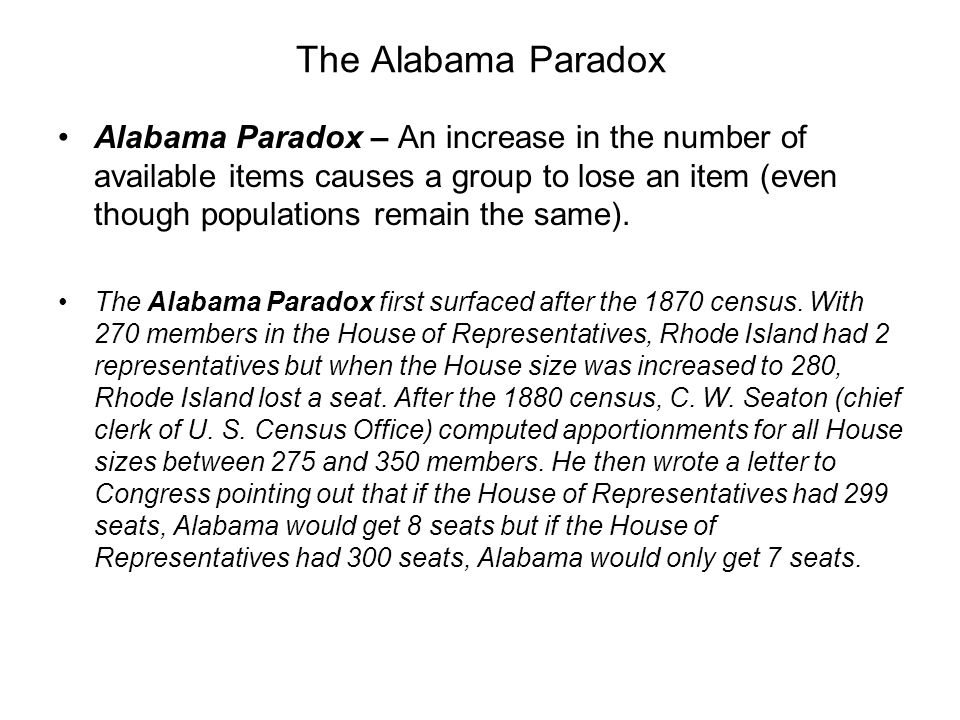 The Alabama Paradox

• Alabama Paradox – An increase in the number of available items causes a group to lose an item (even though populations remain the same).

• The Alabama Paradox first surfaced after the 1870 census. With 270 members in the House of Representatives, Rhode Island had 2 representatives but when the House size was increased to 280, Rhode Island lost a seat. After the 1880 census, C. W. Seaton (chief clerk of U. S. Census Office) computed apportionments for all House sizes between 275 and 350 members. He then wrote a letter to Congress pointing out that if the House of Representatives had 299 seats, Alabama would get 8 seats but if the House of Representatives had 300 seats, Alabama would only get 7 seats.